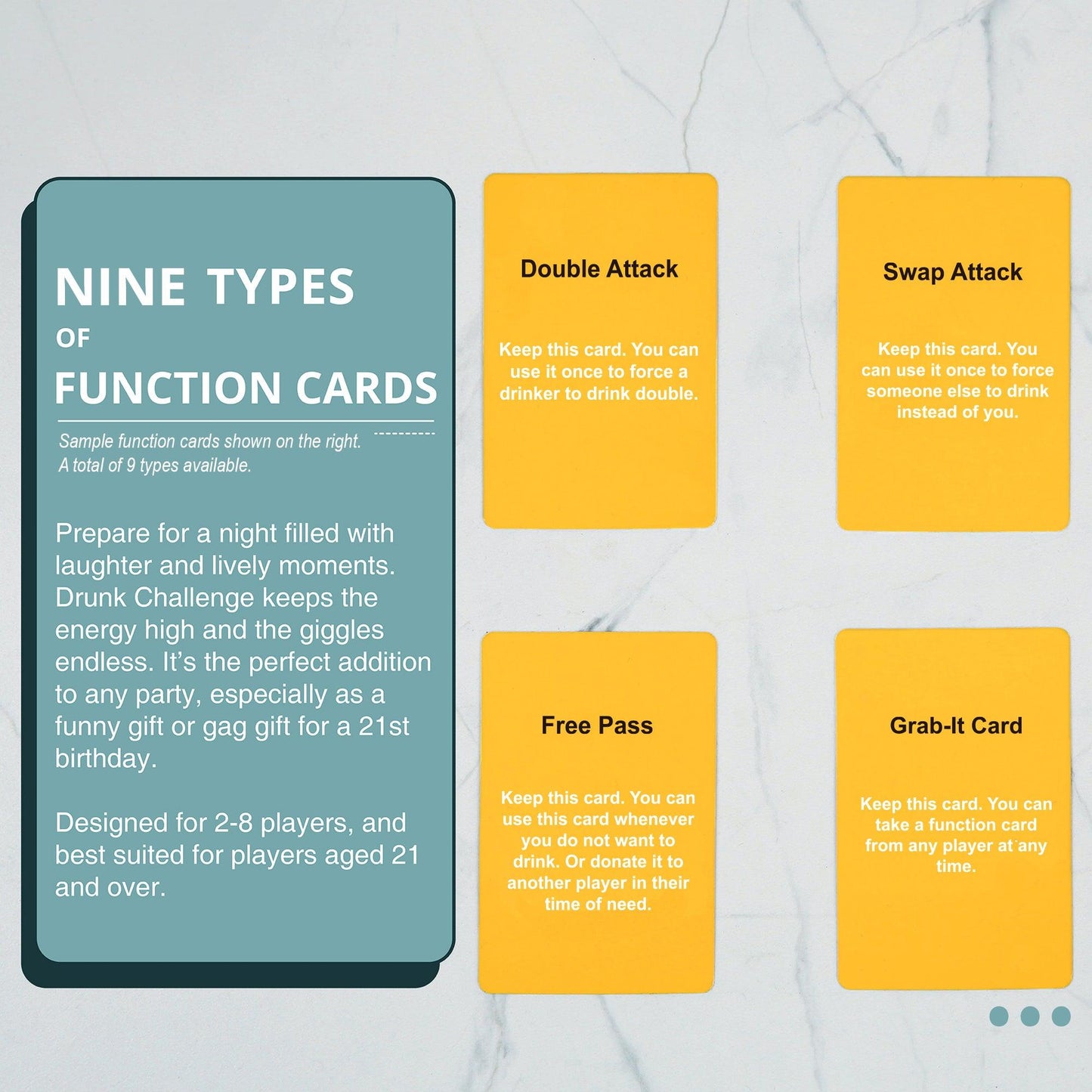 NINE TYPES
OF
FUNCTION CARDS

Sample function cards shown on the right.
A total of 9 types available.

Prepare for a night filled with laughter and lively moments. Drunk Challenge keeps the energy high and the giggles endless. It's the perfect addition to any party, especially as a funny gift or gag gift for a 21st birthday.

Designed for 2-8 players, and best suited for players aged 21 and over.

Double Attack

Keep this card. You can use it once to force a drinker to drink double.

Swap Attack

Keep this card. You can use it once to force someone else to drink instead of you.

Free Pass

Keep this card. You can use this card whenever you do not want to drink. Or donate it to another player in their time of need.

Grab-It Card

Keep this card. You can take a function card from any player at any time.